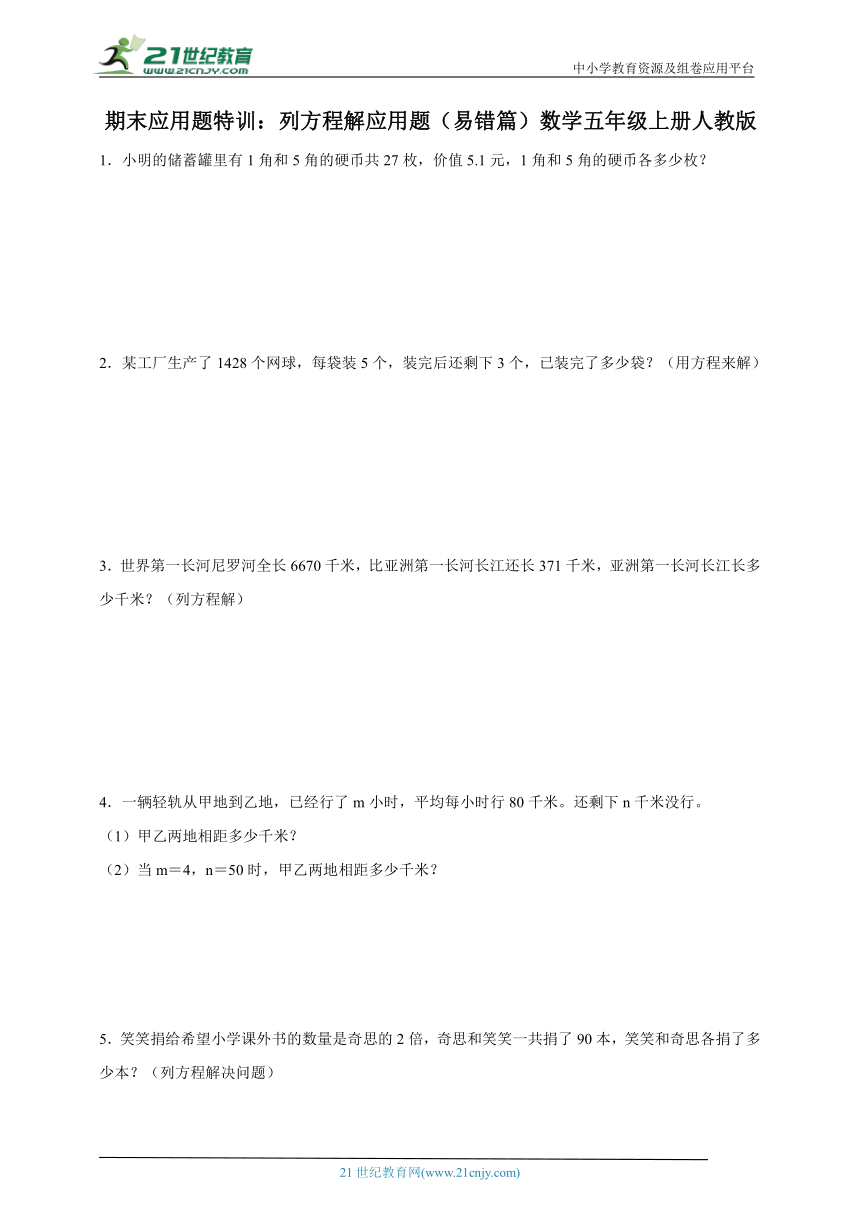 21世纪教育
www.21cnjy.com
中小学教育资源及组卷应用平台

期末应用题特训：列方程解应用题（易错篇）数学五年级上册人教版

1．小明的储蓄罐里有1角和5角的硬币共27枚，价值5.1元，1角和5角的硬币各多少枚？

2．某工厂生产了1428个网球，每袋装5个，装完后还剩下3个，已装完了多少袋？（用方程来解）

3．世界第一长河尼罗河全长6670千米，比亚洲第一长河长江还长371千米，亚洲第一长河长江长多少千米？（列方程解）

4．一辆轻轨从甲地到乙地，已经行了m小时，平均每小时行80千米。还剩下n千米没行。
（1）甲乙两地相距多少千米？
（2）当m＝4，n＝50时，甲乙两地相距多少千米？

5．笑笑捐给希望小学课外书的数量是奇思的2倍，奇思和笑笑一共捐了90本，笑笑和奇思各捐了多少本？（列方程解决问题）

21世纪教育网(www.21cnjy.com)